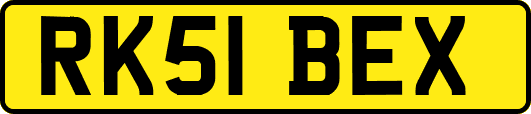 RK51 BEX